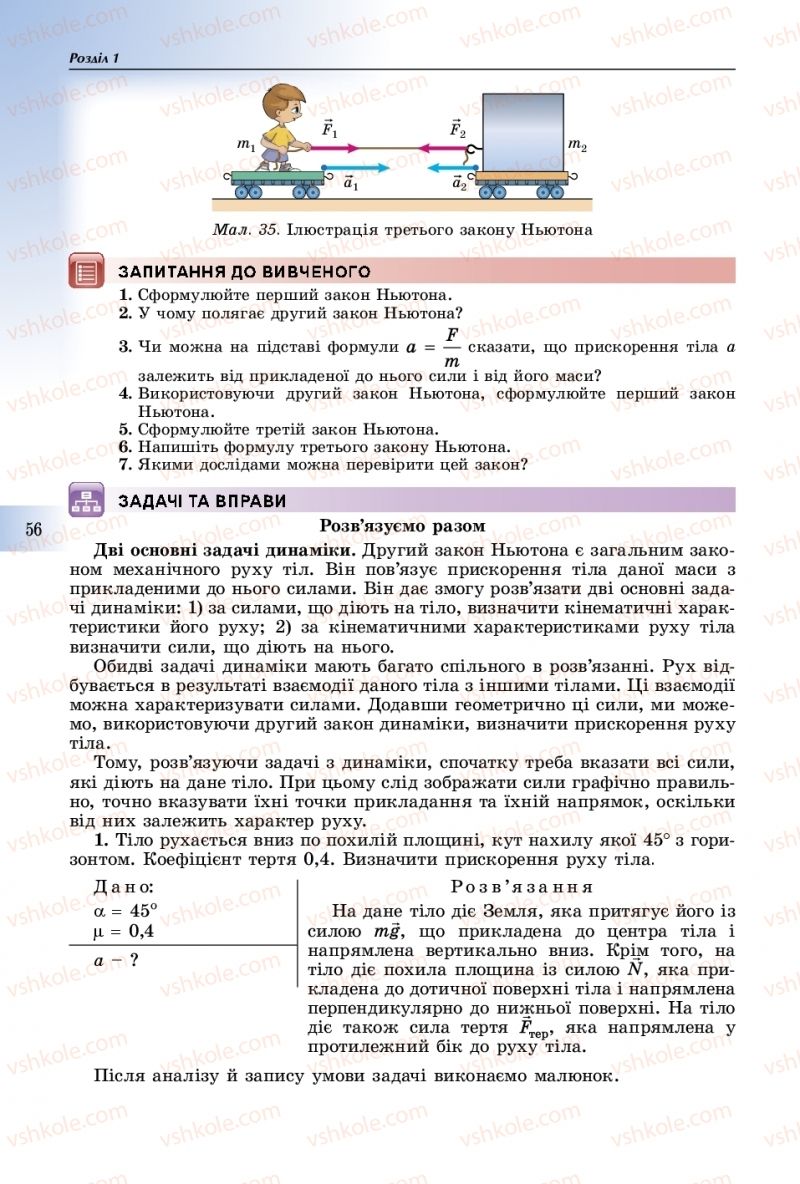 Розділ 1

$m_1$ $\vec{F}_1$ $\vec{F}_2$ $m_2$ $\vec{a}_1$ $\vec{a}_2$

Мал. 35. Ілюстрація третього закону Ньютона

ЗАПИТАННЯ ДО ВИВЧЕНОГО

1. Сформулюйте перший закон Ньютона.
2. У чому полягає другий закон Ньютона?
3. Чи можна на підставі формули $a = \frac{F}{m}$ сказати, що прискорення тіла $a$ залежить від прикладеної до нього сили і від його маси?
4. Використовуючи другий закон Ньютона, сформулюйте перший закон Ньютона.
5. Сформулюйте третій закон Ньютона.
6. Напишіть формулу третього закону Ньютона.
7. Якими дослідами можна перевірити цей закон?

ЗАДАЧІ ТА ВПРАВИ

56

Розв'язуємо разом

Дві основні задачі динаміки. Другий закон Ньютона є загальним законом механічного руху тіл. Він пов'язує прискорення тіла даної маси з прикладеними до нього силами. Він дає змогу розв'язати дві основні задачі динаміки: 1) за силами, що діють на тіло, визначити кінематичні характеристики його руху; 2) за кінематичними характеристиками руху тіла визначити сили, що діють на нього.

Обидві задачі динаміки мають багато спільного в розв'язанні. Рух відбувається в результаті взаємодії даного тіла з іншими тілами. Ці взаємодії можна характеризувати силами. Додавши геометрично ці сили, ми можемо, використовуючи другий закон динаміки, визначити прискорення руху тіла.

Тому, розв'язуючи задачі з динаміки, спочатку треба вказати всі сили, які діють на дане тіло. При цьому слід зображати сили графічно правильно, точно вказувати їхні точки прикладання та їхній напрямок, оскільки від них залежить характер руху.

1. Тіло рухається вниз по похилій площині, кут нахилу якої 45° з горизонтом. Коефіцієнт тертя 0,4. Визначити прискорення руху тіла.

Дано:
$\alpha = 45°$
$\mu = 0,4$
$a$ – ?

Розв'язання

На дане тіло діє Земля, яка притягує його із силою $m\vec{g}$, що прикладена до центра тіла і напрямлена вертикально вниз. Крім того, на тіло діє похила площина із силою $\vec{N}$, яка прикладена до дотичної поверхні тіла і напрямлена перпендикулярно до нижньої поверхні. На тіло діє також сила тертя $\vec{F}_{тер}$, яка напрямлена у протилежний бік до руху тіла.

Після аналізу й запису умови задачі виконаємо малюнок.

vshkole.com